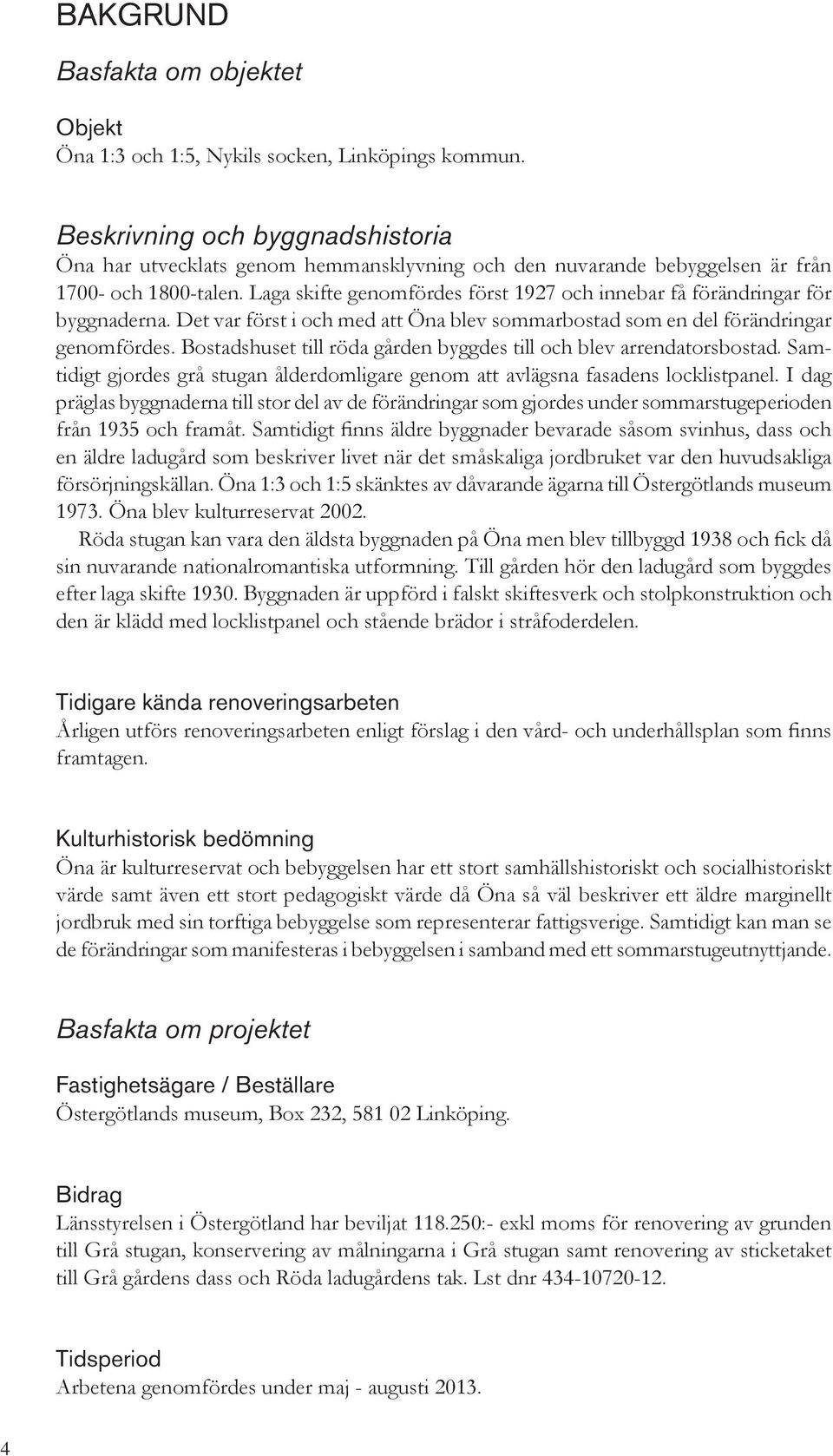 BAKGRUND

Basfakta om objektet

Objekt
Öna 1:3 och 1:5, Nykils socken, Linköpings kommun.

Beskrivning och byggnadshistoria
Öna har utvecklats genom hemmansklyvning och den nuvarande bebyggelsen är från 1700- och 1800-talen. Laga skifte genomfördes först 1927 och innebar få förändringar för byggnaderna. Det var först i och med att Öna blev sommarbostad som en del förändringar genomfördes. Bostadshuset till röda gården byggdes till och blev arrendatorsbostad. Samtidigt gjordes grå stugan ålderdomligare genom att avlägsna fasadens locklistpanel. I dag präglas byggnaderna till stor del av de förändringar som gjordes under sommarstugeperioden från 1935 och framåt. Samtidigt finns äldre byggnader bevarade såsom svinhus, dass och en äldre ladugård som beskriver livet när det småskaliga jordbruket var den huvudsakliga försörjningskällan. Öna 1:3 och 1:5 skänktes av dåvarande ägarna till Östergötlands museum 1973. Öna blev kulturreservat 2002.
Röda stugan kan vara den äldsta byggnaden på Öna men blev tillbyggd 1938 och fick då sin nuvarande nationalromantiska utformning. Till gården hör den ladugård som byggdes efter laga skifte 1930. Byggnaden är uppförd i falskt skiftesverk och stolpkonstruktion och den är klädd med locklistpanel och stående brädor i stråfoderdelen.

Tidigare kända renoveringsarbeten
Årligen utförs renoveringsarbeten enligt förslag i den vård- och underhållsplan som finns framtagen.

Kulturhistorisk bedömning
Öna är kulturreservat och bebyggelsen har ett stort samhällshistoriskt och socialhistoriskt värde samt även ett stort pedagogiskt värde då Öna så väl beskriver ett äldre marginellt jordbruk med sin torftiga bebyggelse som representerar fattigsverige. Samtidigt kan man se de förändringar som manifesteras i bebyggelsen i samband med ett sommarstugeutnyttjande.

Basfakta om projektet

Fastighetsägare / Beställare
Östergötlands museum, Box 232, 581 02 Linköping.

Bidrag
Länsstyrelsen i Östergötland har beviljat 118.250:- exkl moms för renovering av grunden till Grå stugan, konservering av målningarna i Grå stugan samt renovering av sticketaket till Grå gårdens dass och Röda ladugårdens tak. Lst dnr 434-10720-12.

Tidsperiod
Arbetena genomfördes under maj - augusti 2013.

4